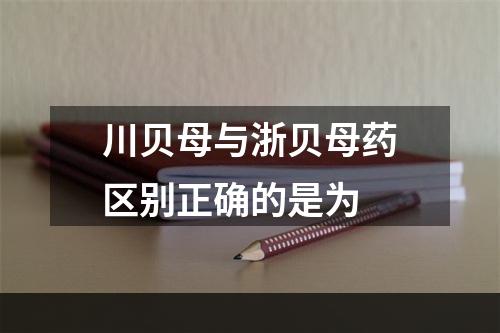 川贝母与浙贝母药区别正确的是为